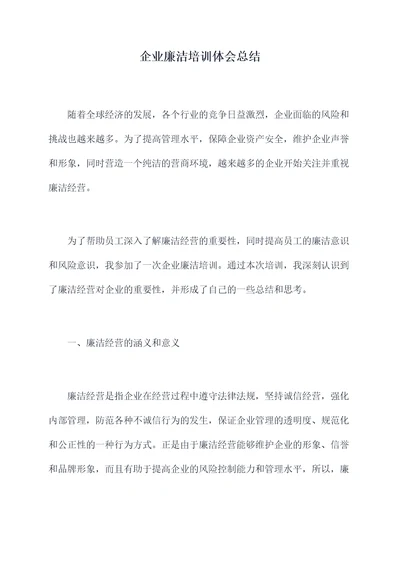 企业廉洁培训体会总结

随着全球经济的发展，各个行业的竞争日益激烈，企业面临的风险和挑战也越来越多。为了提高管理水平，保障企业资产安全，维护企业声誉和形象，同时营造一个纯洁的营商环境，越来越多的企业开始关注并重视廉洁经营。

为了帮助员工深入了解廉洁经营的重要性，同时提高员工的廉洁意识和风险意识，我参加了一次企业廉洁培训。通过本次培训，我深刻认识到了廉洁经营对企业的重要性，并形成了自己的一些总结和思考。

一、廉洁经营的涵义和意义

廉洁经营是指企业在经营过程中遵守法律法规，坚持诚信经营，强化内部管理，防范各种不诚信行为的发生，保证企业管理的透明度、规范化和公正性的一种行为方式。正是由于廉洁经营能够维护企业的形象、信誉和品牌形象，而且有助于提高企业的风险控制能力和管理水平，所以，廉